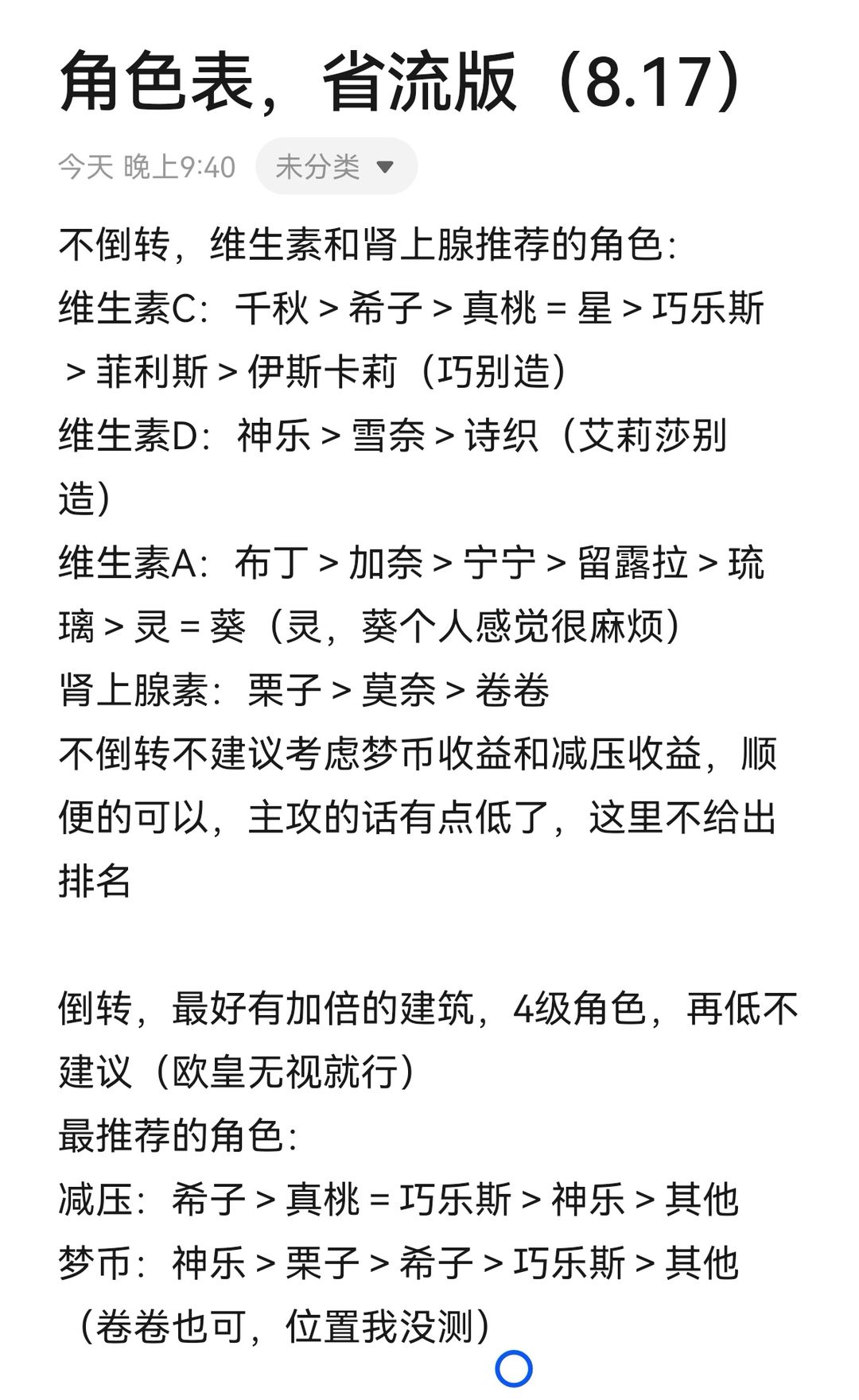 角色表，省流版（8.17）

今天 晚上9:40 未分类

不倒转，维生素和肾上腺推荐的角色：
维生素C：千秋 > 希子 > 真桃 = 星 > 巧乐斯 > 菲利斯 > 伊斯卡莉（巧别造）
维生素D：神乐 > 雪奈 > 诗织（艾莉莎别造）
维生素A：布丁 > 加奈 > 宁宁 > 留露拉 > 琉璃 > 灵 = 葵（灵，葵个人感觉很麻烦）
肾上腺素：栗子 > 莫奈 > 卷卷
不倒转不建议考虑梦币收益和减压收益，顺便的可以，主攻的话有点低了，这里不给出排名

倒转，最好有加倍的建筑，4级角色，再低不建议（欧皇无视就行）
最推荐的角色：
减压：希子 > 真桃 = 巧乐斯 > 神乐 > 其他
梦币：神乐 > 栗子 > 希子 > 巧乐斯 > 其他（卷卷也可，位置我没测）